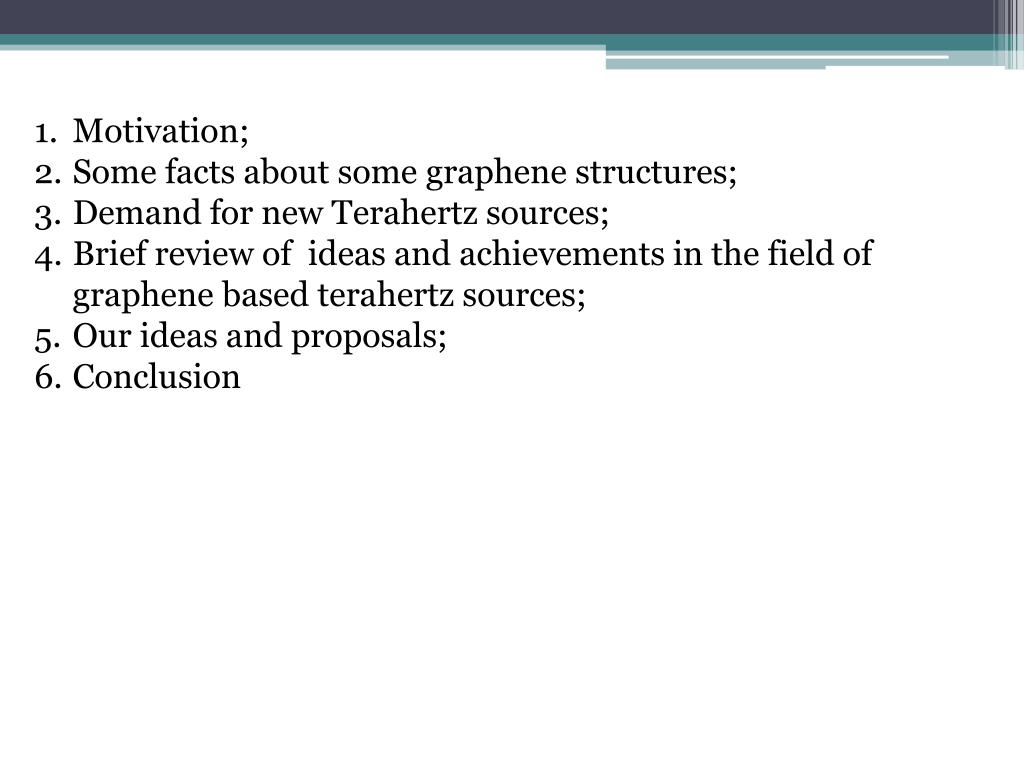 1. Motivation;
2. Some facts about some graphene structures;
3. Demand for new Terahertz sources;
4. Brief review of ideas and achievements in the field of graphene based terahertz sources;
5. Our ideas and proposals;
6. Conclusion